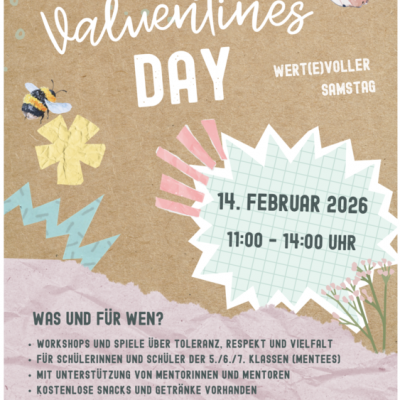 Valuentines

DAY

WERT(E)VOLLER
SAMSTAG

14. FEBRUAR 2026

11:00 - 14:00 UHR

WAS UND FÜR WEN?

• WORKSHOPS UND SPIELE ÜBER TOLERANZ, RESPEKT UND VIELFALT
• FÜR SCHÜLERINNEN UND SCHÜLER DER 5./6./7. KLASSEN (MENTEES)
• MIT UNTERSTÜTZUNG VON MENTORINNEN UND MENTOREN
• KOSTENLOSE SNACKS UND GETRÄNKE VORHANDEN